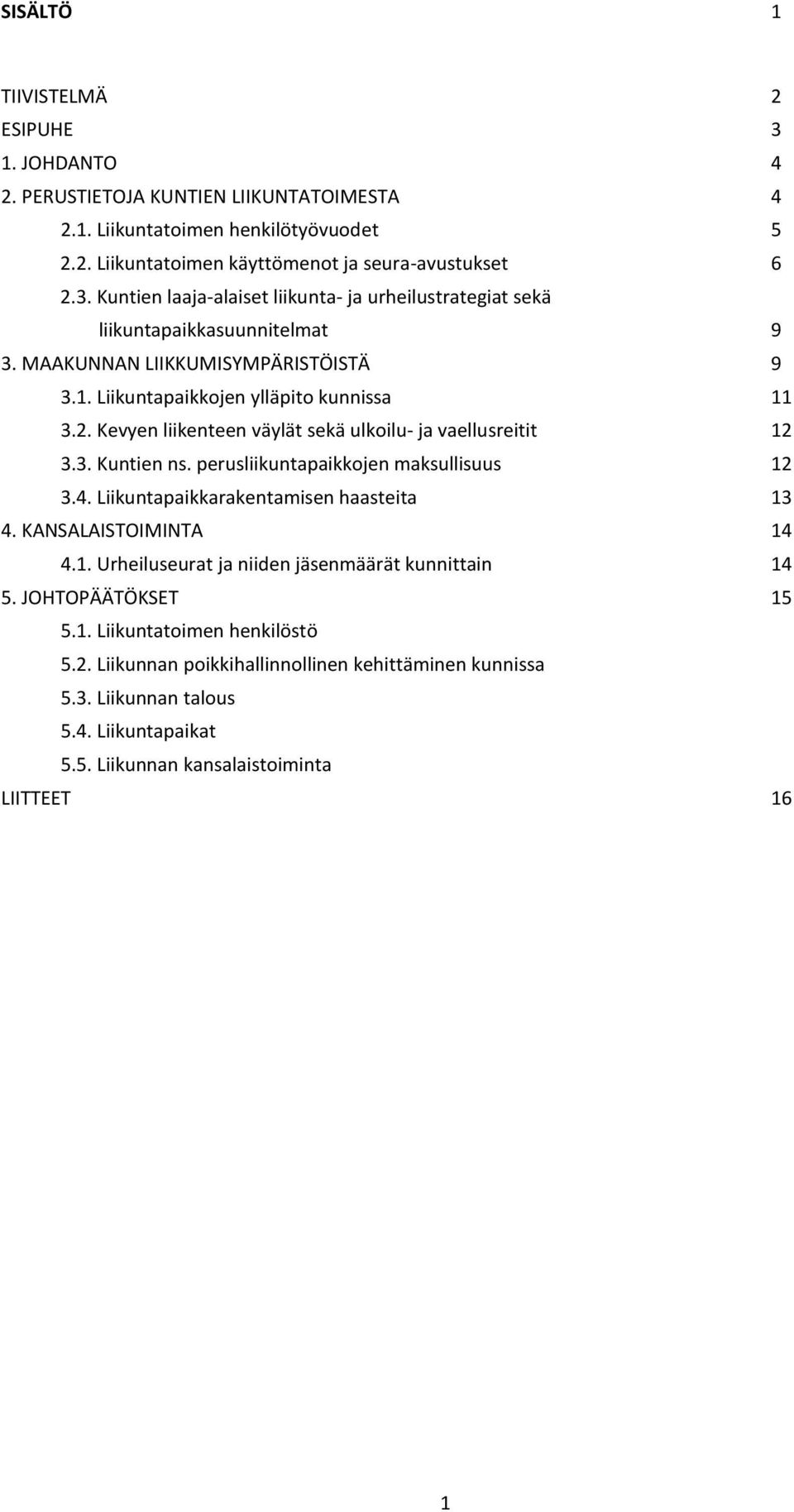 SISÄLTÖ 1

TIIVISTELMÄ 2
ESIPUHE 3
1. JOHDANTO 4
2. PERUSTIETOJA KUNTIEN LIIKUNTATOIMESTA 4
2.1. Liikuntatoimen henkilötyövuodet 5
2.2. Liikuntatoimen käyttömenot ja seura-avustukset 6
2.3. Kuntien laaja-alaiset liikunta- ja urheilustrategiat sekä liikuntapaikkasuunnitelmat 9
3. MAAKUNNAN LIIKKUMISYMPÄRISTÖISTÄ 9
3.1. Liikuntapaikkojen ylläpito kunnissa 11
3.2. Kevyen liikenteen väylät sekä ulkoilu- ja vaellusreitit 12
3.3. Kuntien ns. perusliikuntapaikkojen maksullisuus 12
3.4. Liikuntapaikkarakentamisen haasteita 13
4. KANSALAISTOIMINTA 14
4.1. Urheiluseurat ja niiden jäsenmäärät kunnittain 14
5. JOHTOPÄÄTÖKSET 15
5.1. Liikuntatoimen henkilöstö
5.2. Liikunnan poikkihallinnollinen kehittäminen kunnissa
5.3. Liikunnan talous
5.4. Liikuntapaikat
5.5. Liikunnan kansalaistoiminta
LIITTEET 16

1